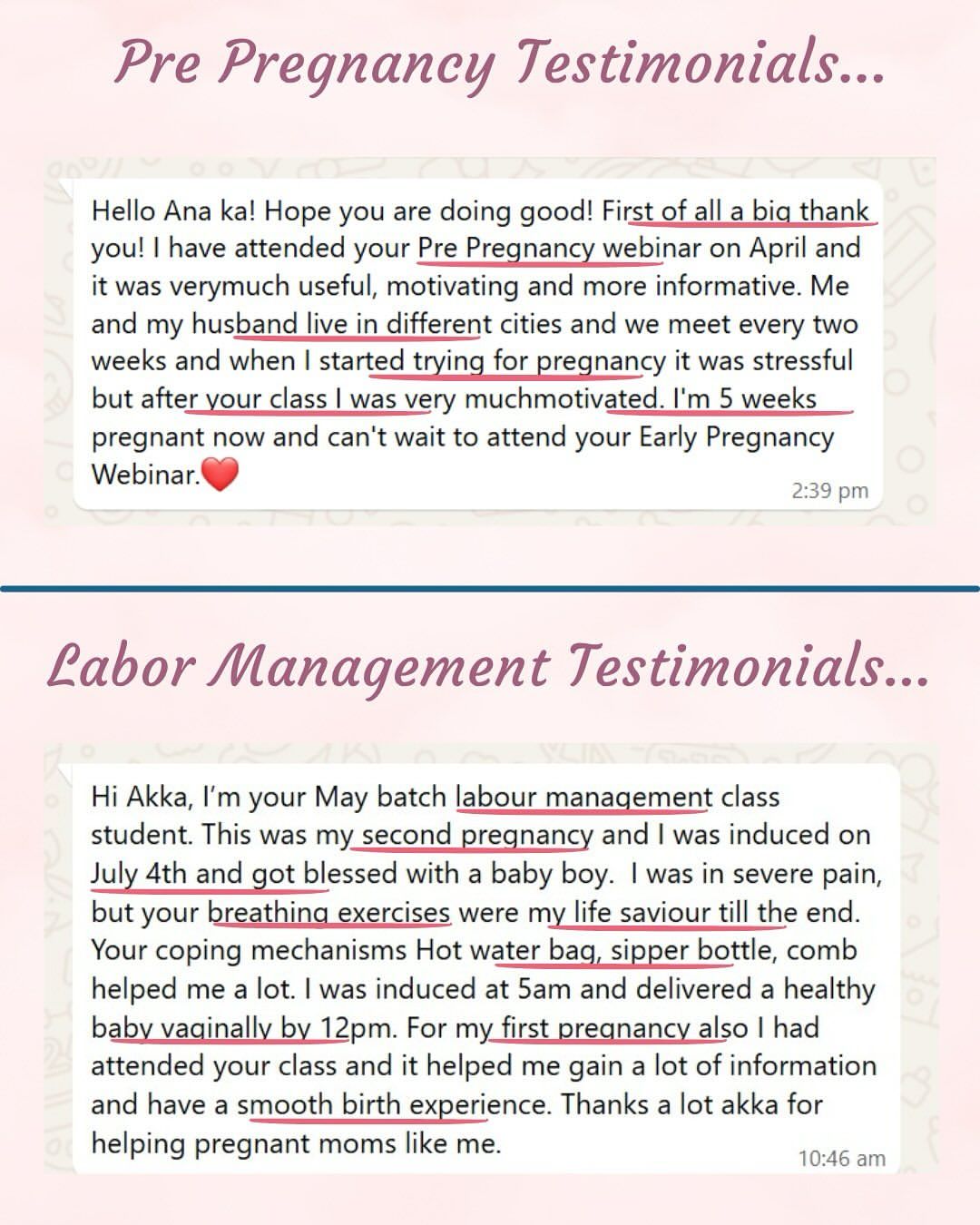 Pre Pregnancy Testimonials...

Hello Ana ka! Hope you are doing good! First of all a big thank you! I have attended your Pre Pregnancy webinar on April and it was verymuch useful, motivating and more informative. Me and my husband live in different cities and we meet every two weeks and when I started trying for pregnancy it was stressful but after your class I was very muchmotivated. I'm 5 weeks pregnant now and can't wait to attend your Early Pregnancy Webinar.❤️

2:39 pm

Labor Management Testimonials...

Hi Akka, I'm your May batch labour management class student. This was my second pregnancy and I was induced on July 4th and got blessed with a baby boy. I was in severe pain, but your breathing exercises were my life saviour till the end. Your coping mechanisms Hot water bag, sipper bottle, comb helped me a lot. I was induced at 5am and delivered a healthy baby vaginally by 12pm. For my first pregnancy also I had attended your class and it helped me gain a lot of information and have a smooth birth experience. Thanks a lot akka for helping pregnant moms like me.

10:46 am